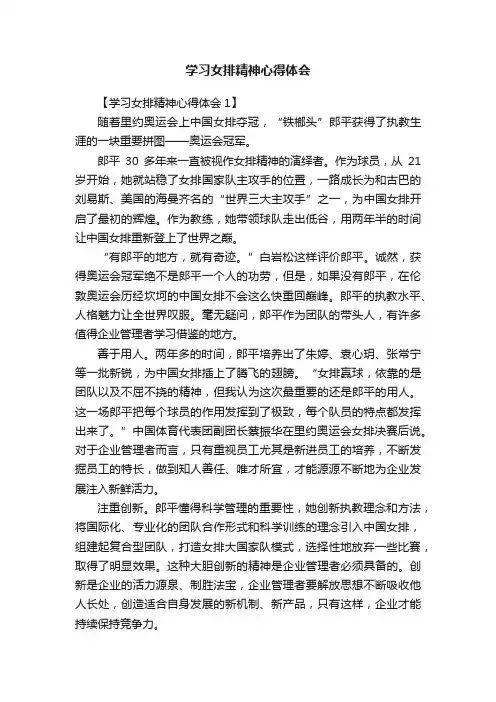 学习女排精神心得体会

【学习女排精神心得体会 1】

随着里约奥运会上中国女排夺冠，“铁榔头”郎平获得了执教生涯的一块重要拼图——奥运会冠军。

郎平 30 多年来一直被视作女排精神的演绎者。作为球员，从 21 岁开始，她就站稳了女排国家队主攻手的位置，一路成长为和古巴的刘易斯、美国的海曼齐名的“世界三大主攻手”之一，为中国女排开启了最初的辉煌。作为教练，她带领球队走出低谷，用两年半的时间让中国女排重新登上了世界之巅。

“有郎平的地方，就有奇迹。”白岩松这样评价郎平。诚然，获得奥运会冠军绝不是郎平一个人的功劳，但是，如果没有郎平，在伦敦奥运会历经坎坷的中国女排不会这么快重回巅峰。郎平的执教水平、人格魅力让全世界叹服。毫无疑问，郎平作为团队的带头人，有许多值得企业管理者学习借鉴的地方。

善于用人。两年多的时间，郎平培养出了朱婷、袁心玥、张常宁等一批新锐，为中国女排插上了腾飞的翅膀。“女排赢球，依靠的是团队以及不屈不挠的精神，但我认为这次最重要的还是郎平的用人。这一场郎平把每个球员的作用发挥到了极致，每个队员的特点都发挥出来了。”中国体育代表团副团长蔡振华在里约奥运会女排决赛后说。对于企业管理者而言，只有重视员工尤其是新进员工的培养，不断发掘员工的特长，做到知人善任、唯才所宜，才能源源不断地为企业发展注入新鲜活力。

注重创新。郎平懂得科学管理的重要性，她创新执教理念和方法，将国际化、专业化的团队合作形式和科学训练的理念引入中国女排，组建起复合型团队，打造女排大国家队模式，选择性地放弃一些比赛，取得了明显效果。这种大胆创新的精神是企业管理者必须具备的。创新是企业的活力源泉、制胜法宝，企业管理者要解放思想不断吸收他人长处，创造适合自身发展的新机制、新产品，只有这样，企业才能持续保持竞争力。